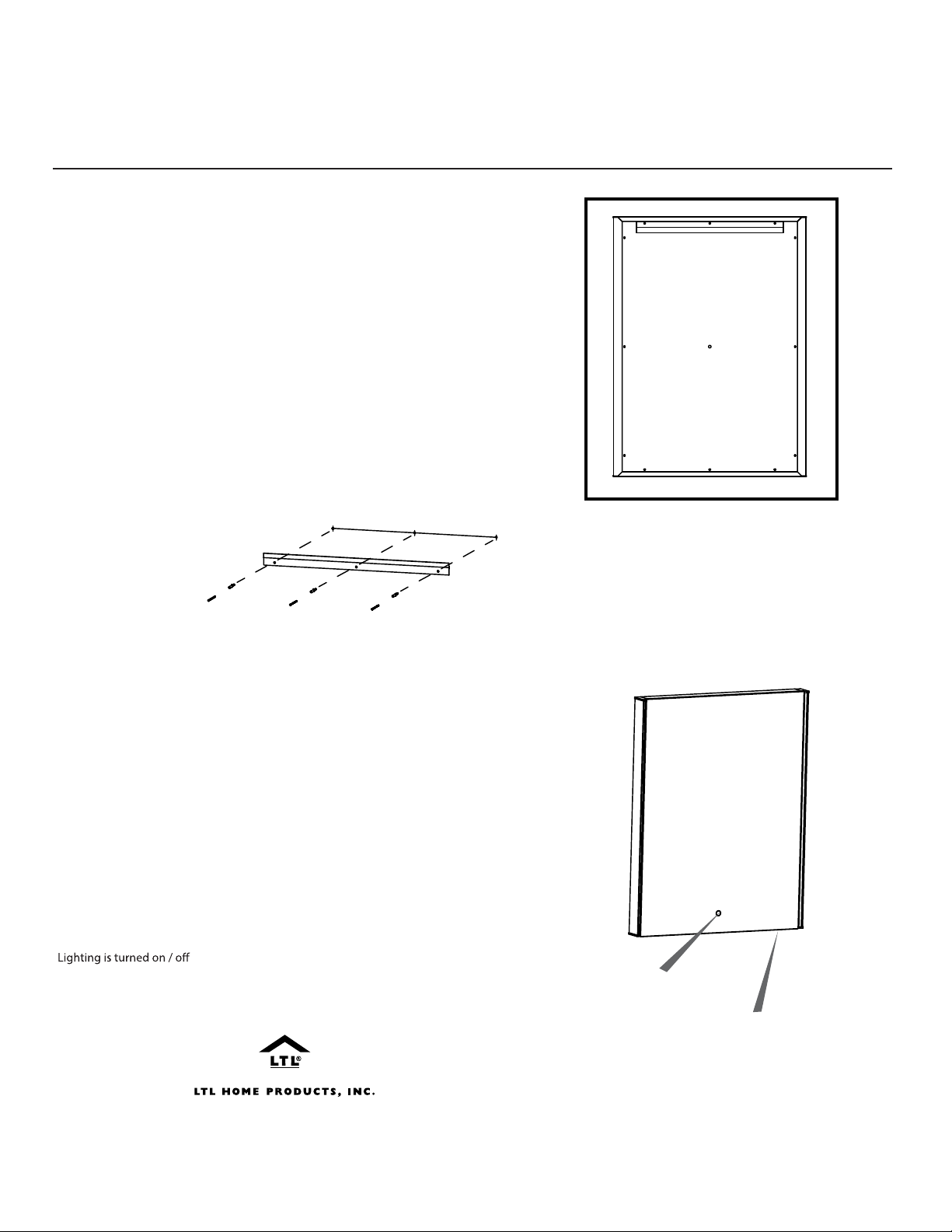 Lighting is turned on / off

LTL®

LTL HOME PRODUCTS, INC.